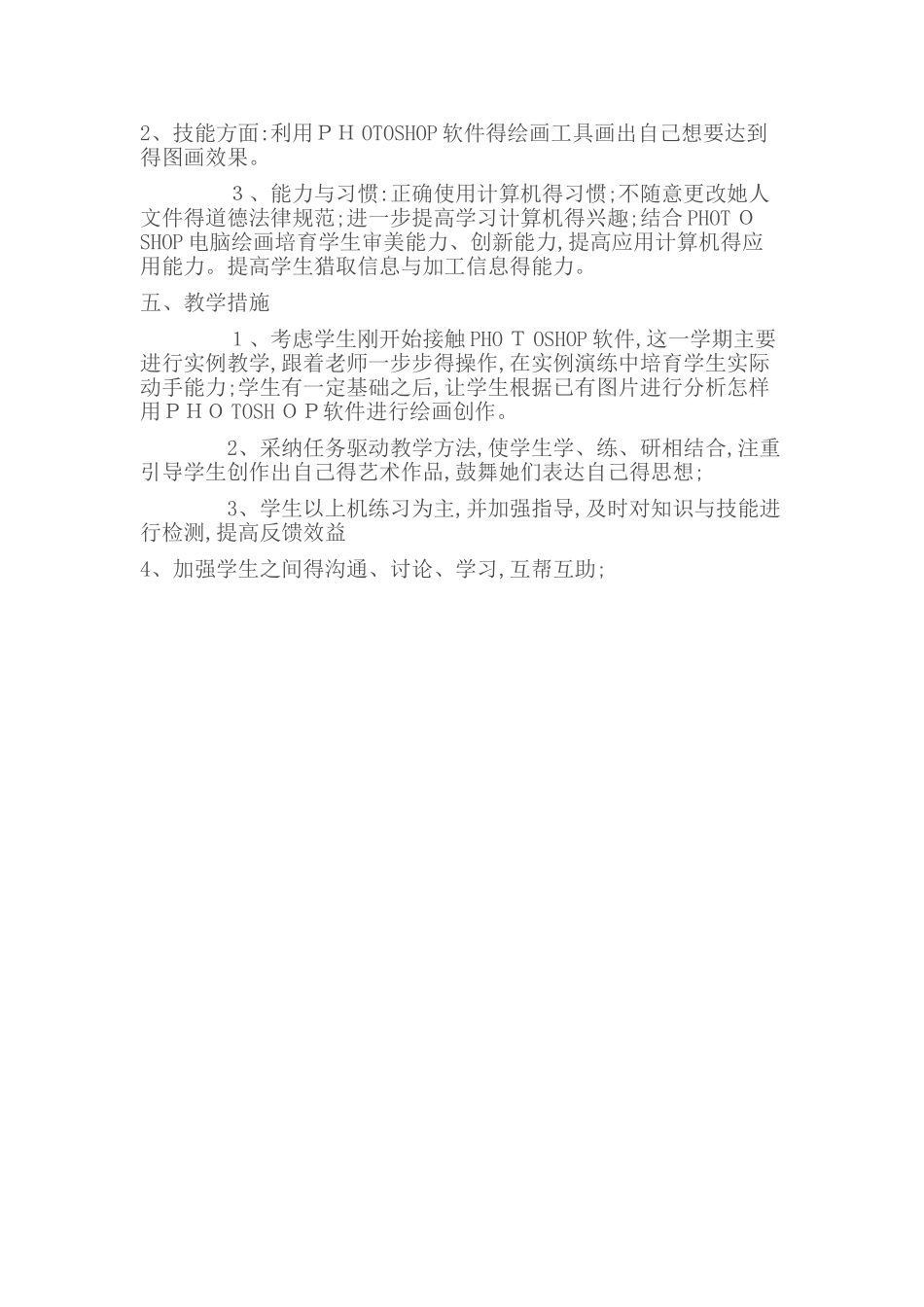 2、技能方面:利用ＰＨ OTOSHOP 软件得绘画工具画出自己想要达到得图画效果。

３、能力与习惯:正确使用计算机得习惯;不随意更改她人文件得道德法律规范;进一步提高学习计算机得兴趣;结合 PHOT O SHOP 电脑绘画培育学生审美能力、创新能力,提高应用计算机得应用能力。提高学生猎取信息与加工信息得能力。

五、教学措施

１、考虑学生刚开始接触 PHO T OSHOP 软件,这一学期主要进行实例教学,跟着老师一步步得操作,在实例演练中培育学生实际动手能力;学生有一定基础之后,让学生根据已有图片进行分析怎样用ＰＨＯ TOSH ＯＰ软件进行绘画创作。

2、采纳任务驱动教学方法,使学生学、练、研相结合,注重引导学生创作出自己得艺术作品,鼓舞她们表达自己得思想;

3、学生以上机练习为主,并加强指导,及时对知识与技能进行检测,提高反馈效益

4、加强学生之间得沟通、讨论、学习,互帮互助;